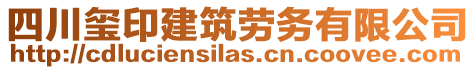 四川玺印建筑劳务有限公司
http://cdluciensilas.cn.coovee.com